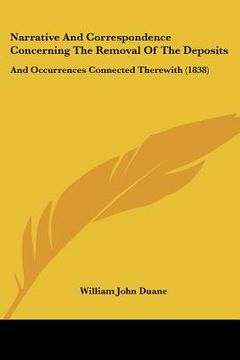 Narrative And Correspondence Concerning The Removal Of The Deposits

And Occurrences Connected Therewith (1838)

William John Duane